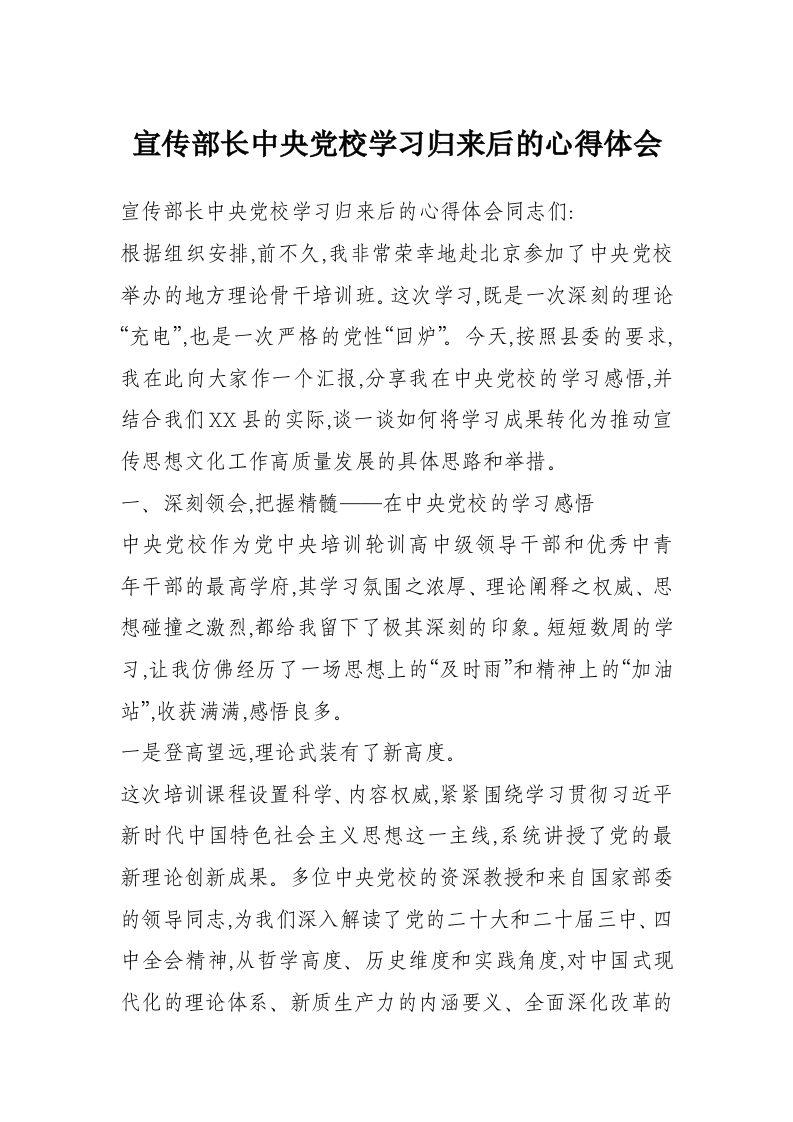 宣传部长中央党校学习归来后的心得体会

宣传部长中央党校学习归来后的心得体会同志们:

根据组织安排,前不久,我非常荣幸地赴北京参加了中央党校举办的地方理论骨干培训班。这次学习,既是一次深刻的理论“充电”,也是一次严格的党性“回炉”。今天,按照县委的要求,我在此向大家作一个汇报,分享我在中央党校的学习感悟,并结合我们XX县的实际,谈一谈如何将学习成果转化为推动宣传思想文化工作高质量发展的具体思路和举措。

一、深刻领会,把握精髓——在中央党校的学习感悟

中央党校作为党中央培训轮训高中级领导干部和优秀中青年干部的最高学府,其学习氛围之浓厚、理论阐释之权威、思想碰撞之激烈,都给我留下了极其深刻的印象。短短数周的学习,让我仿佛经历了一场思想上的“及时雨”和精神上的“加油站”,收获满满,感悟良多。

一是登高望远,理论武装有了新高度。

这次培训课程设置科学、内容权威,紧紧围绕学习贯彻习近平新时代中国特色社会主义思想这一主线,系统讲授了党的最新理论创新成果。多位中央党校的资深教授和来自国家部委的领导同志,为我们深入解读了党的二十大和二十届三中、四中全会精神,从哲学高度、历史维度和实践角度,对中国式现代化的理论体系、新质生产力的内涵要义、全面深化改革的